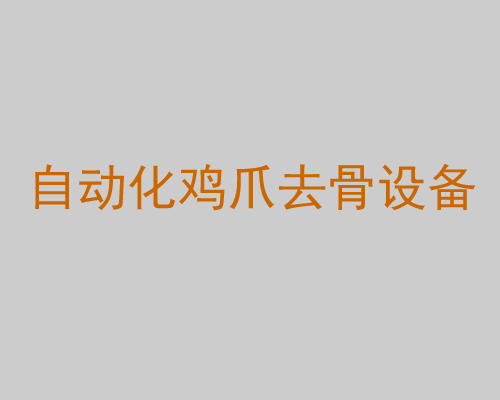 自动化鸡爪去骨设备